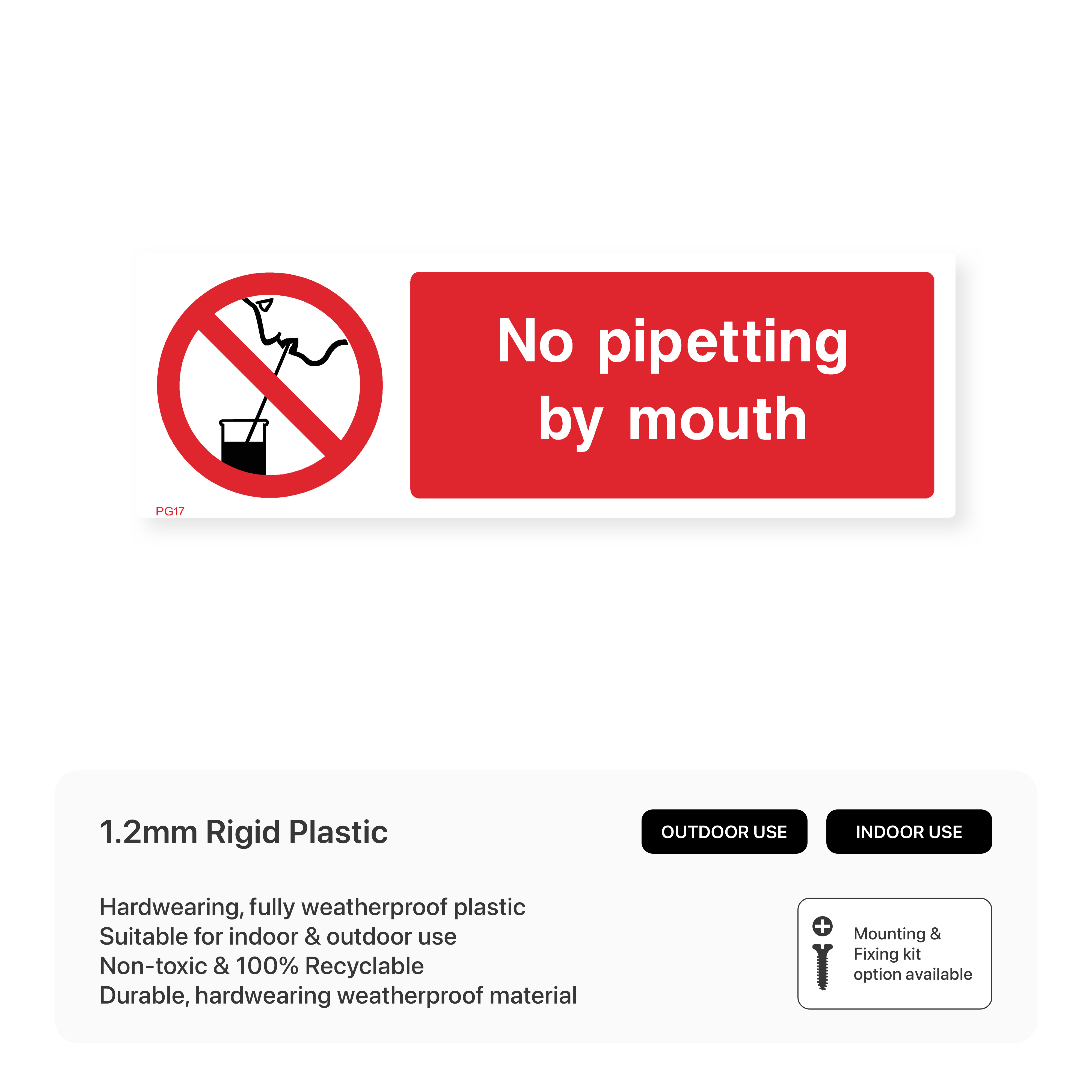 No pipetting
by mouth

PG17

1.2mm Rigid Plastic

OUTDOOR USE

INDOOR USE

Hardwearing, fully weatherproof plastic
Suitable for indoor & outdoor use
Non-toxic & 100% Recyclable
Durable, hardwearing weatherproof material

Mounting &
Fixing kit
option available